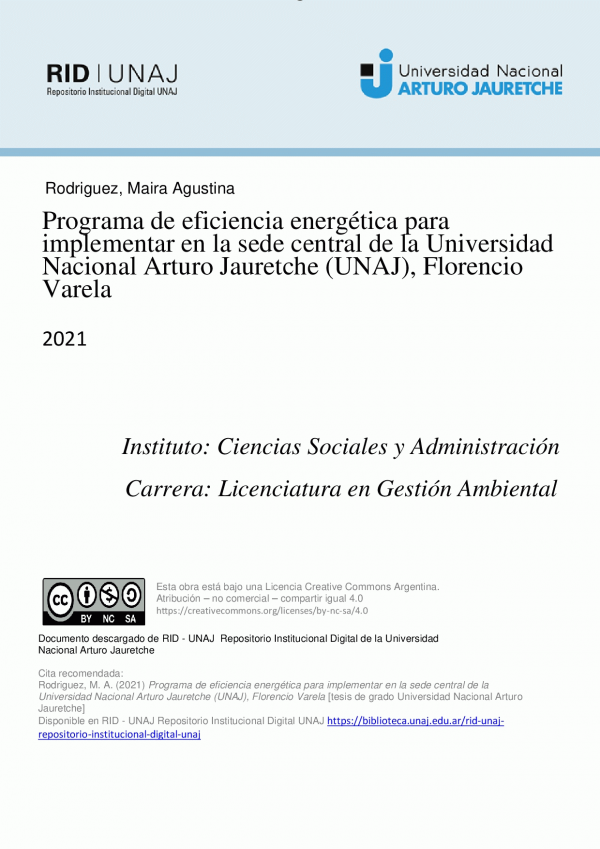 RID | UNAJ
Repositorio Institucional Digital UNAJ

Universidad Nacional
ARTURO JAURETCHE

Rodriguez, Maira Agustina

Programa de eficiencia energética para implementar en la sede central de la Universidad Nacional Arturo Jauretche (UNAJ), Florencio Varela

2021

Instituto: Ciencias Sociales y Administración

Carrera: Licenciatura en Gestión Ambiental

BY NC SA

Esta obra está bajo una Licencia Creative Commons Argentina.
Atribución – no comercial – compartir igual 4.0
https://creativecommons.org/licenses/by-nc-sa/4.0

Documento descargado de RID - UNAJ Repositorio Institucional Digital de la Universidad Nacional Arturo Jauretche

Cita recomendada:
Rodriguez, M. A. (2021) Programa de eficiencia energética para implementar en la sede central de la Universidad Nacional Arturo Jauretche (UNAJ), Florencio Varela [tesis de grado Universidad Nacional Arturo Jauretche]
Disponible en RID - UNAJ Repositorio Institucional Digital UNAJ https://biblioteca.unaj.edu.ar/rid-unaj-repositorio-institucional-digital-unaj